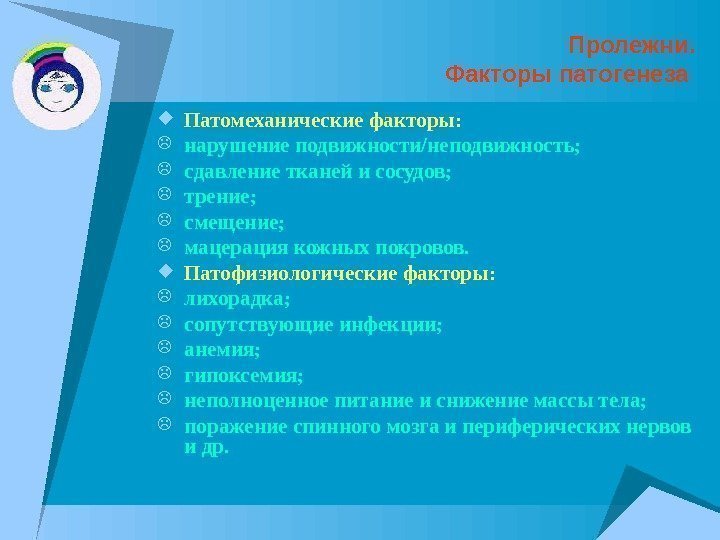 Пролежни.
Факторы патогенеза

Патомеханические факторы:
нарушение подвижности/неподвижность;
сдавление тканей и сосудов;
трение;
смещение;
мацерация кожных покровов.
Патофизиологические факторы:
лихорадка;
сопутствующие инфекции;
анемия;
гипоксемия;
неполноценное питание и снижение массы тела;
поражение спинного мозга и периферических нервов и др.